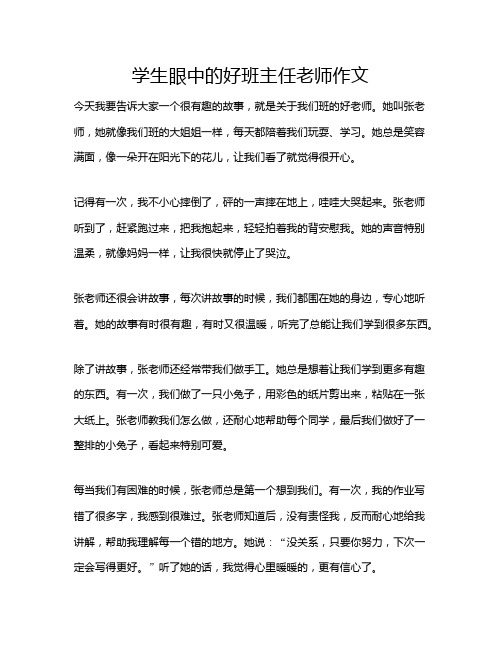 学生眼中的好班主任老师作文

今天我要告诉大家一个很有趣的故事，就是关于我们班的好老师。她叫张老师，她就像我们班的大姐姐一样，每天都陪着我们玩耍、学习。她总是笑容满面，像一朵开在阳光下的花儿，让我们看了就觉得很开心。

记得有一次，我不小心摔倒了，砰的一声摔在地上，哇哇大哭起来。张老师听到了，赶紧跑过来，把我抱起来，轻轻拍着我的背安慰我。她的声音特别温柔，就像妈妈一样，让我很快就停止了哭泣。

张老师还很会讲故事，每次讲故事的时候，我们都围在她的身边，专心地听着。她的故事有时很有趣，有时又很温暖，听完了总能让我们学到很多东西。

除了讲故事，张老师还经常带我们做手工。她总是想着让我们学到更多有趣的东西。有一次，我们做了一只小兔子，用彩色的纸片剪出来，粘贴在一张大纸上。张老师教我们怎么做，还耐心地帮助每个同学，最后我们做好了一整排的小兔子，看起来特别可爱。

每当我们有困难的时候，张老师总是第一个想到我们。有一次，我的作业写错了很多字，我感到很难过。张老师知道后，没有责怪我，反而耐心地给我讲解，帮助我理解每一个错的地方。她说：“没关系，只要你努力，下次一定会写得更好。”听了她的话，我觉得心里暖暖的，更有信心了。